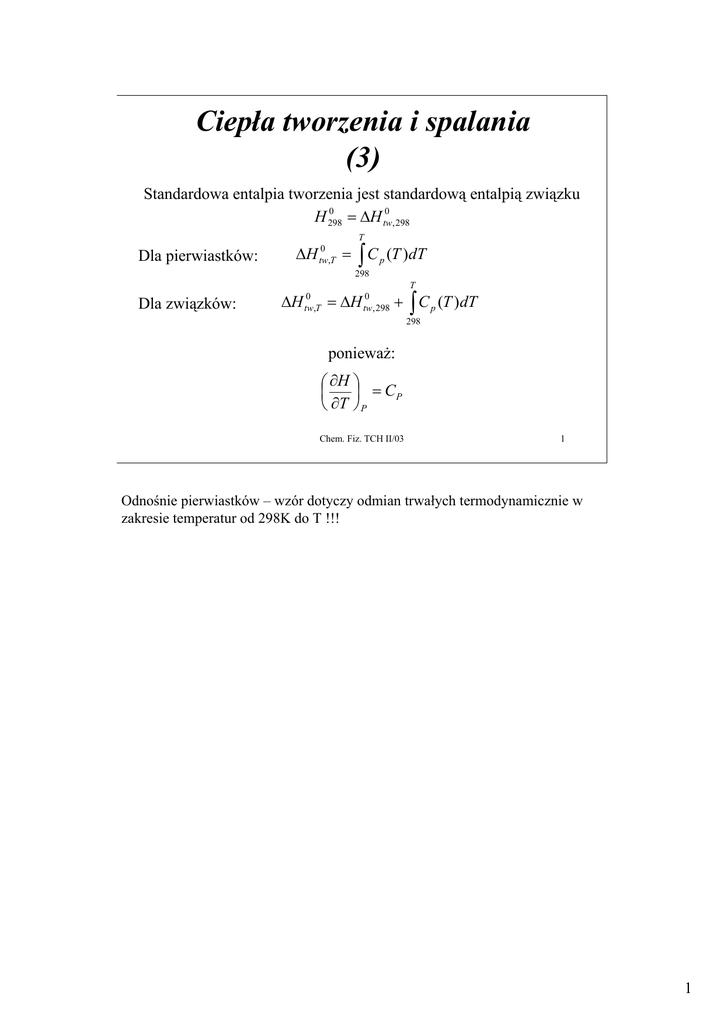 Ciepła tworzenia i spalania (3)

Standardowa entalpia tworzenia jest standardową entalpią związku

$H^0_{298} = \Delta H^0_{tw,298}$

Dla pierwiastków: $\Delta H^0_{tw,T} = \int_{298}^{T} C_p(T)dT$

Dla związków: $\Delta H^0_{tw,T} = \Delta H^0_{tw,298} + \int_{298}^{T} C_p(T)dT$

ponieważ:

$\left(\frac{\partial H}{\partial T}\right)_P = C_P$

Chem. Fiz. TCH II/03 1

Odnośnie pierwiastków – wzór dotyczy odmian trwałych termodynamicznie w zakresie temperatur od 298K do T !!!

1